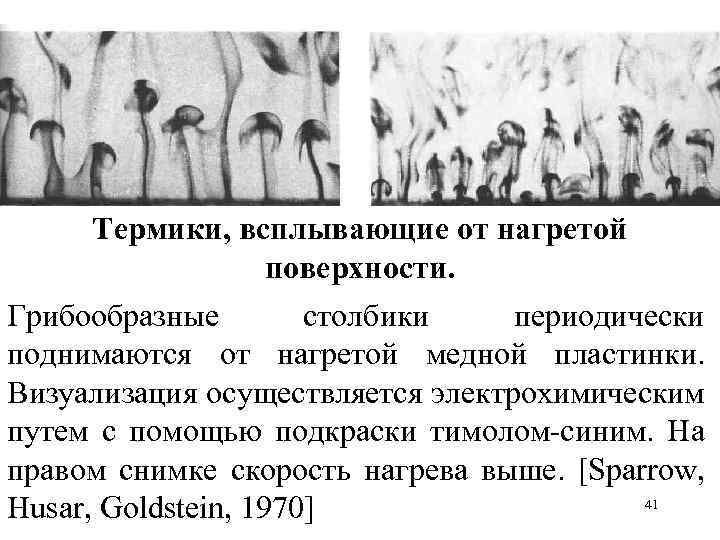 Термики, всплывающие от нагретой поверхности.

Грибообразные столбики периодически поднимаются от нагретой медной пластинки. Визуализация осуществляется электрохимическим путем с помощью подкраски тимолом-синим. На правом снимке скорость нагрева выше. [Sparrow, Husar, Goldstein, 1970]

41